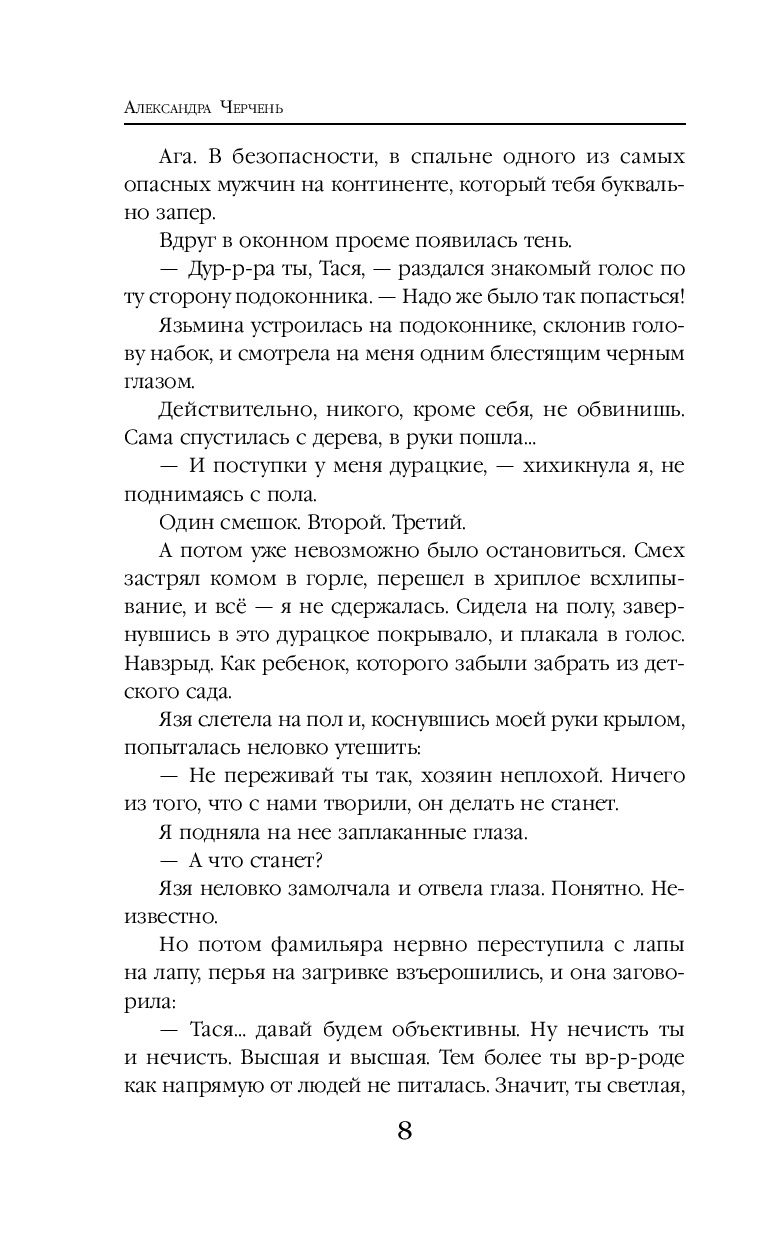 Александра Черчень

Ага. В безопасности, в спальне одного из самых опасных мужчин на континенте, который тебя буквально запер.

Вдруг в оконном проеме появилась тень.

— Дур-р-ра ты, Тася, — раздался знакомый голос по ту сторону подоконника. — Надо же было так попасться!

Язьмина устроилась на подоконнике, склонив голову набок, и смотрела на меня одним блестящим черным глазом.

Действительно, никого, кроме себя, не обвинишь. Сама спустилась с дерева, в руки пошла...

— И поступки у меня дурацкие, — хихикнула я, не поднимаясь с пола.

Один смешок. Второй. Третий.

А потом уже невозможно было остановиться. Смех застрял комом в горле, перешел в хриплое всхлипывание, и всё — я не сдержалась. Сидела на полу, завернувшись в это дурацкое покрывало, и плакала в голос. Навзрыд. Как ребенок, которого забыли забрать из детского сада.

Язя слетела на пол и, коснувшись моей руки крылом, попыталась неловко утешить:

— Не переживай ты так, хозяин неплохой. Ничего из того, что с нами творили, он делать не станет.

Я подняла на нее заплаканные глаза.

— А что станет?

Язя неловко замолчала и отвела глаза. Понятно. Неизвестно.

Но потом фамильяра нервно переступила с лапы на лапу, перья на загривке взъерошились, и она заговорила:

— Тася... давай будем объективны. Ну нечисть ты и нечисть. Высшая и высшая. Тем более ты вр-р-роде как напрямую от людей не питалась. Значит, ты светлая,

8